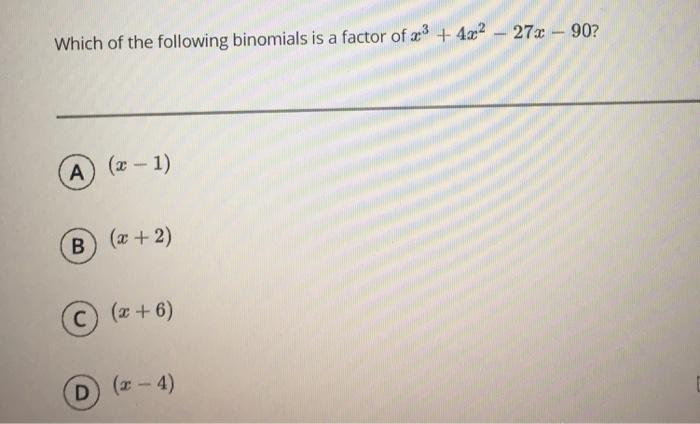 Which of the following binomials is a factor of $x^3 + 4x^2 - 27x - 90$?

A $(x - 1)$

B $(x + 2)$

C $(x + 6)$

D $(x - 4)$